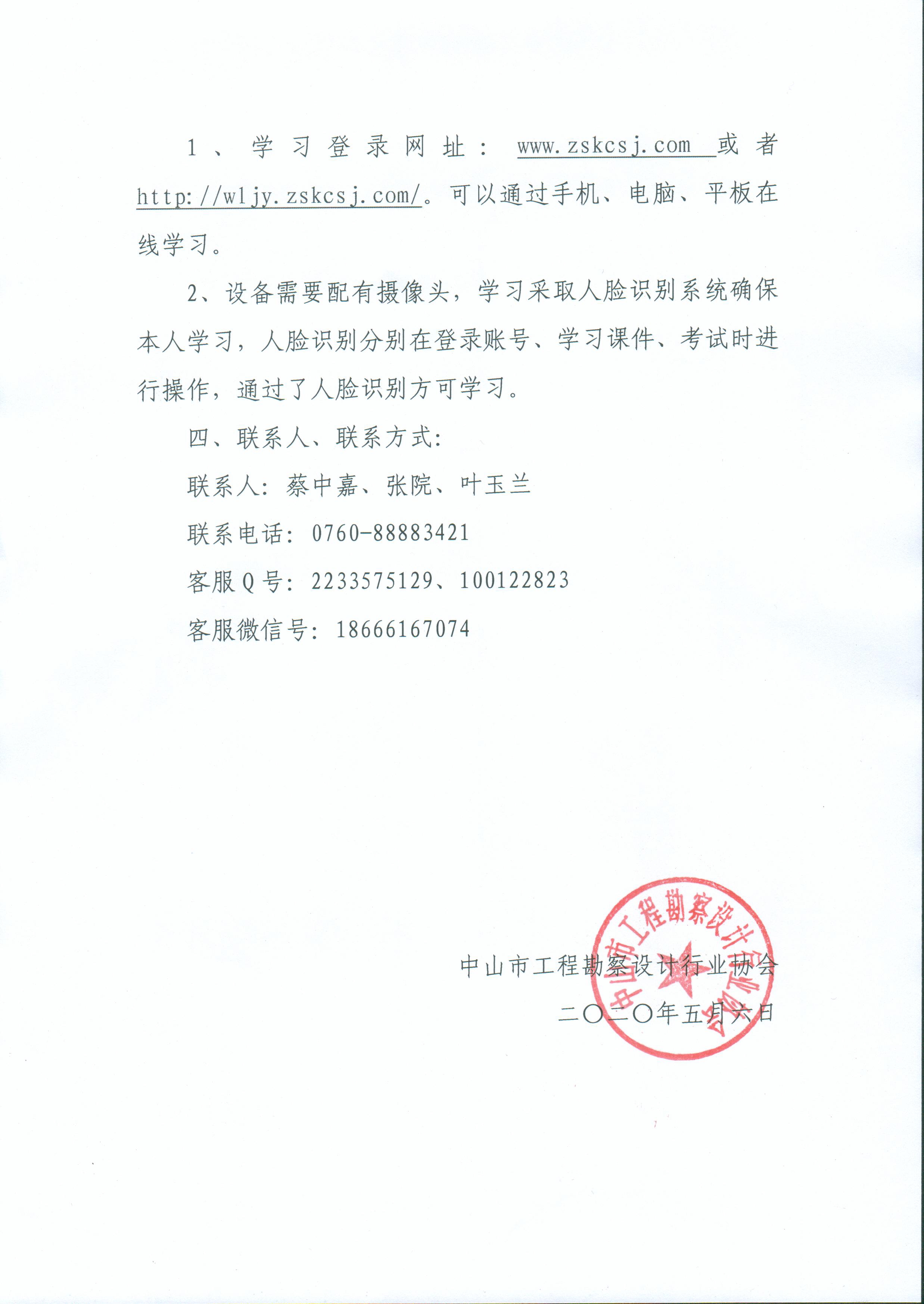 1、学习登录网址：www.zskcsj.com 或者 http://wljy.zskcsj.com/。可以通过手机、电脑、平板在线学习。

2、设备需要配有摄像头，学习采取人脸识别系统确保本人学习，人脸识别分别在登录账号、学习课件、考试时进行操作，通过了人脸识别方可学习。

四、联系人、联系方式：

联系人：蔡中嘉、张院、叶玉兰

联系电话：0760-88883421

客服Q号：2233575129、100122823

客服微信号：18666167074

中山市工程勘察设计行业协会

二〇二〇年五月六日

中山市工程勘察设计行业协会